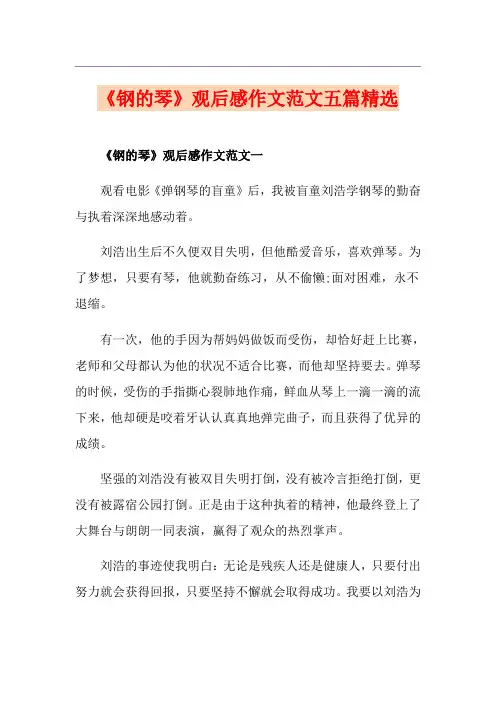 《钢的琴》观后感作文范文五篇精选

《钢的琴》观后感作文范文一

观看电影《弹钢琴的盲童》后，我被盲童刘浩学钢琴的勤奋与执着深深地感动着。

刘浩出生后不久便双目失明，但他酷爱音乐，喜欢弹琴。为了梦想，只要有琴，他就勤奋练习，从不偷懒;面对困难，永不退缩。

有一次，他的手因为帮妈妈做饭而受伤，却恰好赶上比赛，老师和父母都认为他的状况不适合比赛，而他却坚持要去。弹琴的时候，受伤的手指撕心裂肺地作痛，鲜血从琴上一滴一滴的流下来，他却硬是咬着牙认认真真地弹完曲子，而且获得了优异的成绩。

坚强的刘浩没有被双目失明打倒，没有被冷言拒绝打倒，更没有被露宿公园打倒。正是由于这种执着的精神，他最终登上了大舞台与朗朗一同表演，赢得了观众的热烈掌声。

刘浩的事迹使我明白：无论是残疾人还是健康人，只要付出努力就会获得回报，只要坚持不懈就会取得成功。我要以刘浩为